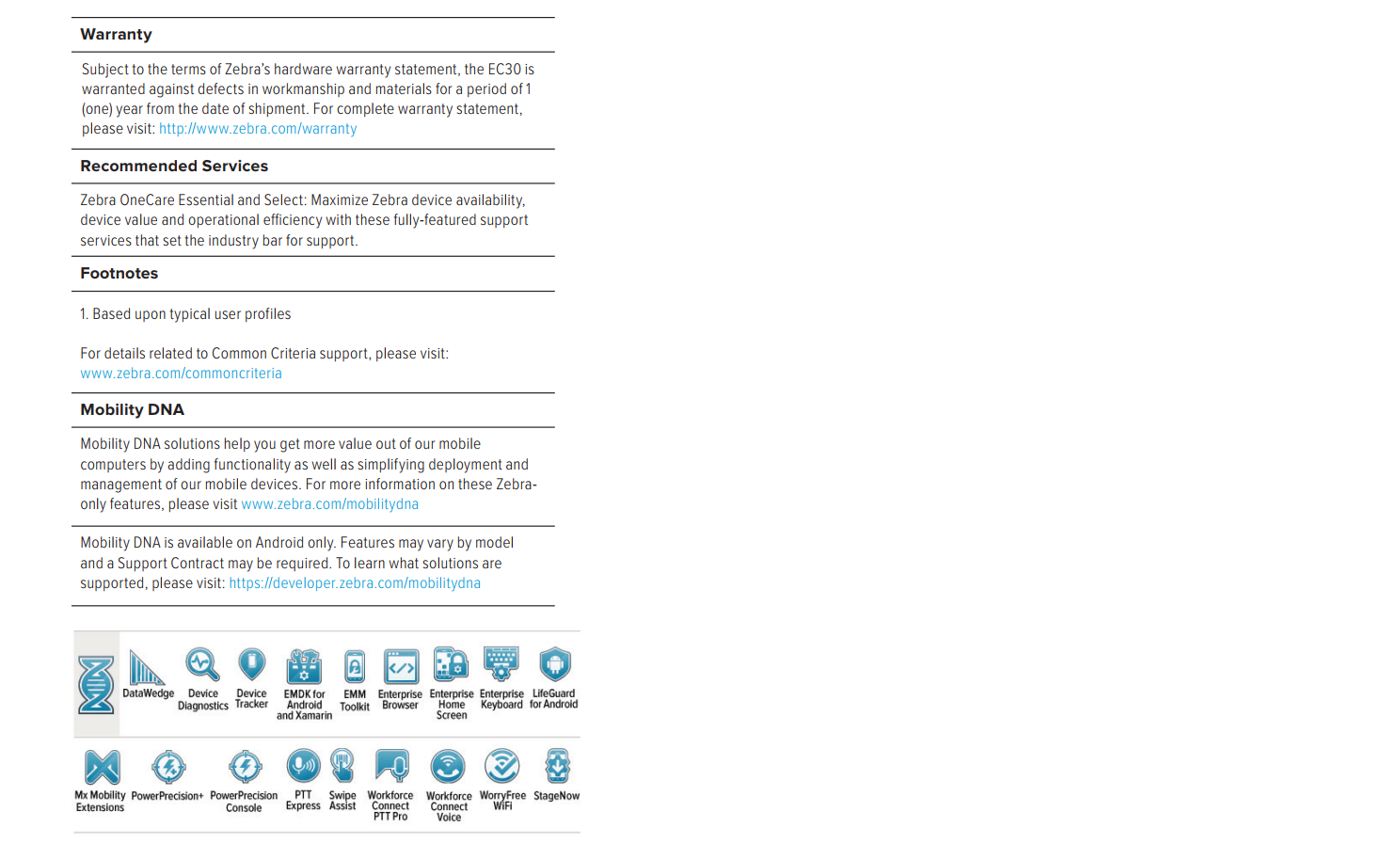 Warranty

Subject to the terms of Zebra's hardware warranty statement, the EC30 is warranted against defects in workmanship and materials for a period of 1 (one) year from the date of shipment. For complete warranty statement, please visit: http://www.zebra.com/warranty

Recommended Services

Zebra OneCare Essential and Select: Maximize Zebra device availability, device value and operational efficiency with these fully-featured support services that set the industry bar for support.

Footnotes

1. Based upon typical user profiles

For details related to Common Criteria support, please visit: www.zebra.com/commoncriteria

Mobility DNA

Mobility DNA solutions help you get more value out of our mobile computers by adding functionality as well as simplifying deployment and management of our mobile devices. For more information on these Zebra-only features, please visit www.zebra.com/mobilitydna

Mobility DNA is available on Android only. Features may vary by model and a Support Contract may be required. To learn what solutions are supported, please visit: https://developer.zebra.com/mobilitydna

DataWedge Device Diagnostics Device Tracker EMDK for Android and Xamarin EMM Toolkit Enterprise Browser Enterprise Home Screen Enterprise Keyboard LifeGuard for Android

Mx Mobility Extensions PowerPrecision+ PowerPrecision Console PTT Express Swipe Assist Workforce Connect PTT Pro Workforce Connect Voice WorryFree WiFi StageNow